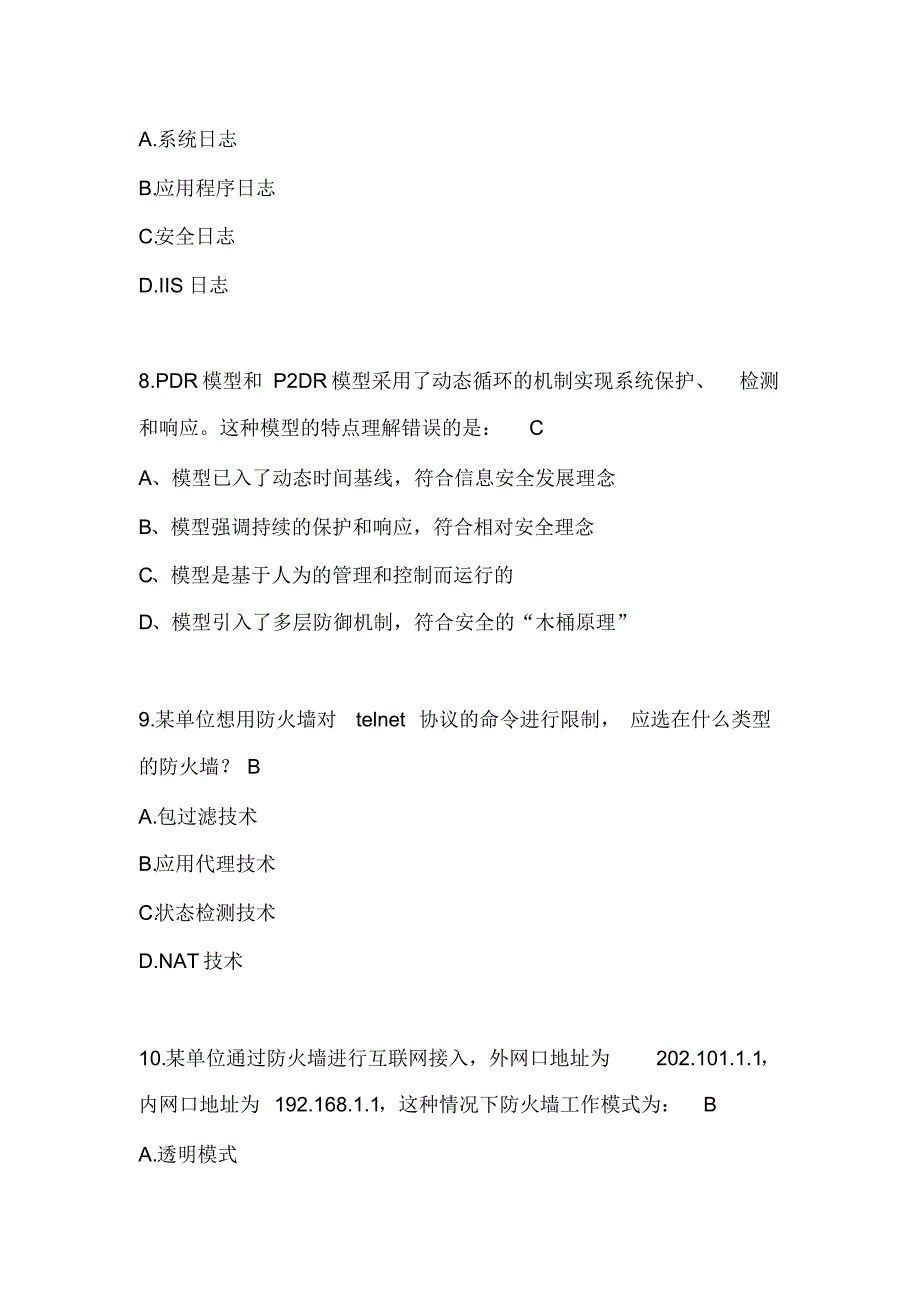 A.系统日志

B.应用程序日志

C.安全日志

D.IIS 日志

8.PDR 模型和 P2DR 模型采用了动态循环的机制实现系统保护、检测和响应。这种模型的特点理解错误的是： C

A、模型已入了动态时间基线，符合信息安全发展理念

B、模型强调持续的保护和响应，符合相对安全理念

C、模型是基于人为的管理和控制而运行的

D、模型引入了多层防御机制，符合安全的“木桶原理”

9.某单位想用防火墙对 telnet 协议的命令进行限制，应选在什么类型的防火墙？ B

A.包过滤技术

B.应用代理技术

C.状态检测技术

D.NAT 技术

10.某单位通过防火墙进行互联网接入，外网口地址为 202.101.1.1，内网口地址为 192.168.1.1，这种情况下防火墙工作模式为： B

A.透明模式